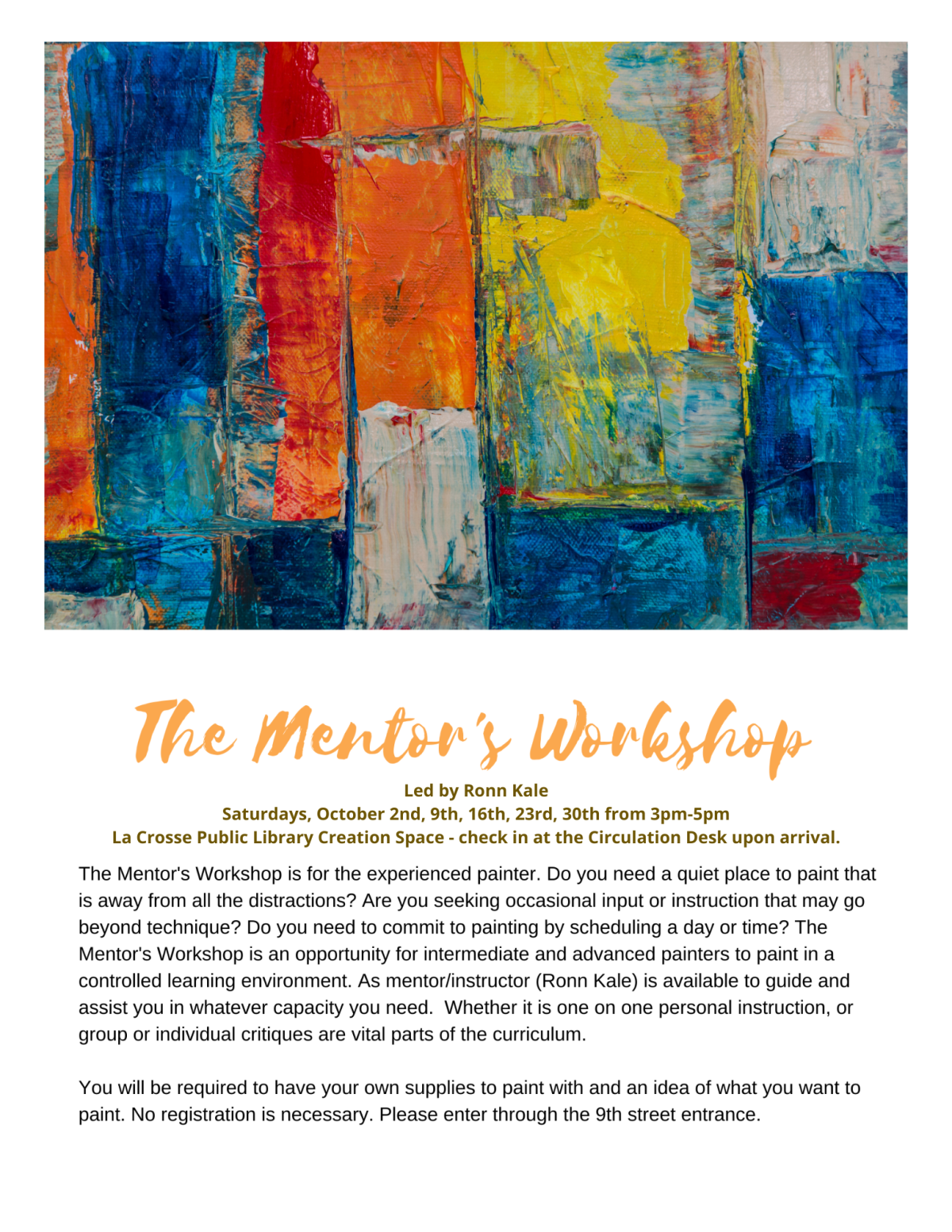 The Mentor's Workshop

Led by Ronn Kale
Saturdays, October 2nd, 9th, 16th, 23rd, 30th from 3pm-5pm
La Crosse Public Library Creation Space - check in at the Circulation Desk upon arrival.

The Mentor's Workshop is for the experienced painter. Do you need a quiet place to paint that is away from all the distractions? Are you seeking occasional input or instruction that may go beyond technique? Do you need to commit to painting by scheduling a day or time? The Mentor's Workshop is an opportunity for intermediate and advanced painters to paint in a controlled learning environment. As mentor/instructor (Ronn Kale) is available to guide and assist you in whatever capacity you need. Whether it is one on one personal instruction, or group or individual critiques are vital parts of the curriculum.

You will be required to have your own supplies to paint with and an idea of what you want to paint. No registration is necessary. Please enter through the 9th street entrance.